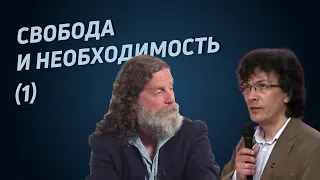 СВОБОДА И НЕОБХОДИМОСТЬ

(1)